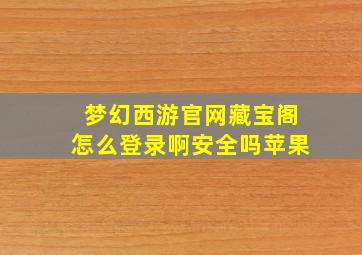 梦幻西游官网藏宝阁
怎么登录啊安全吗苹果